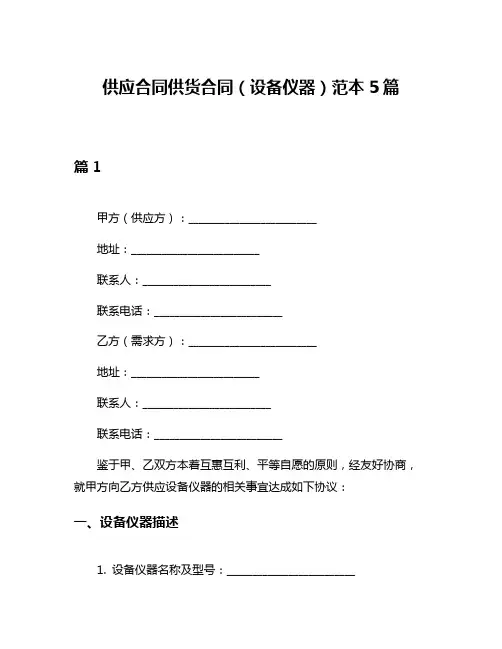 供应合同供货合同（设备仪器）范本 5 篇

篇 1

甲方（供应方）：______________________

地址：______________________

联系人：______________________

联系电话：______________________

乙方（需求方）：______________________

地址：______________________

联系人：______________________

联系电话：______________________

鉴于甲、乙双方本着互惠互利、平等自愿的原则，经友好协商，就甲方向乙方供应设备仪器的相关事宜达成如下协议：

一、设备仪器描述

1. 设备仪器名称及型号：______________________